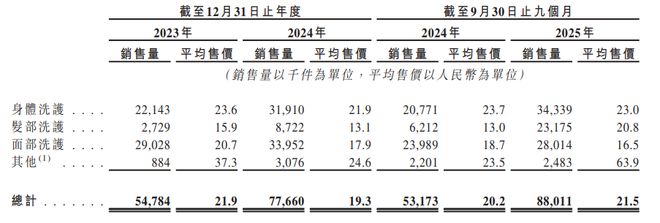 | | 截至12月31日止年度 | | | | 截至9月30日止九個月 | | | |
|---|---|---|---|---|---|---|---|---|
| | 2023年 | | 2024年 | | 2024年 | | 2025年 | |
| | 銷售量 | 平均售價 | 銷售量 | 平均售價 | 銷售量 | 平均售價 | 銷售量 | 平均售價 |
| | (銷售量以千件為單位,平均售價以人民幣為單位) | | | | | | | |
| 身體洗護 . . . . | 22,143 | 23.6 | 31,910 | 21.9 | 20,771 | 23.7 | 34,339 | 23.0 |
| 髮部洗護 . . . . | 2,729 | 15.9 | 8,722 | 13.1 | 6,212 | 13.0 | 23,175 | 20.8 |
| 面部洗護 . . . . | 29,028 | 20.7 | 33,952 | 17.9 | 23,989 | 18.7 | 28,014 | 16.5 |
| 其他$^{(1)}$ . . . . . | 884 | 37.3 | 3,076 | 24.6 | 2,201 | 23.5 | 2,483 | 63.9 |
| 總計 . . . . . . . | 54,784 | 21.9 | 77,660 | 19.3 | 53,173 | 20.2 | 88,011 | 21.5 |